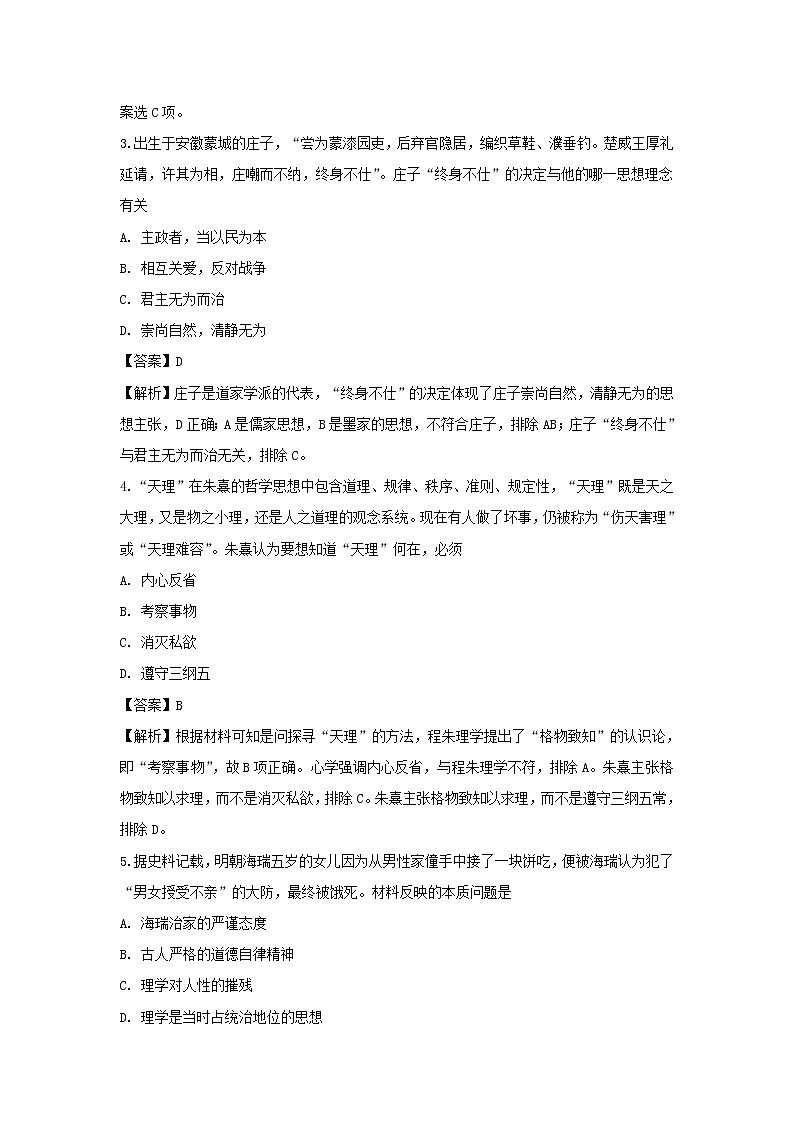 案选 C 项。

3.出生于安徽蒙城的庄子，“尝为蒙漆园吏，后弃官隐居，编织草鞋、濮垂钓。楚威王厚礼延请，许其为相，庄嘲而不纳，终身不仕”。庄子“终身不仕”的决定与他的哪一思想理念有关

A. 主政者，当以民为本

B. 相互关爱，反对战争

C. 君主无为而治

D. 崇尚自然，清静无为

【答案】D

【解析】庄子是道家学派的代表，“终身不仕”的决定体现了庄子崇尚自然，清静无为的思想主张，D 正确；A 是儒家思想，B 是墨家的思想，不符合庄子，排除 AB；庄子“终身不仕”与君主无为而治无关，排除 C。

4.“天理”在朱熹的哲学思想中包含道理、规律、秩序、准则、规定性，“天理”既是天之大理，又是物之小理，还是人之道理的观念系统。现在有人做了坏事，仍被称为“伤天害理”或“天理难容”。朱熹认为要想知道“天理”何在，必须

A. 内心反省

B. 考察事物

C. 消灭私欲

D. 遵守三纲五

【答案】B

【解析】根据材料可知是问探寻“天理”的方法，程朱理学提出了“格物致知”的认识论，即“考察事物”，故 B 项正确。心学强调内心反省，与程朱理学不符，排除 A。朱熹主张格物致知以求理，而不是消灭私欲，排除 C。朱熹主张格物致知以求理，而不是遵守三纲五常，排除 D。

5.据史料记载，明朝海瑞五岁的女儿因为从男性家僮手中接了一块饼吃，便被海瑞认为犯了“男女授受不亲”的大防，最终被饿死。材料反映的本质问题是

A. 海瑞治家的严谨态度

B. 古人严格的道德自律精神

C. 理学对人性的摧残

D. 理学是当时占统治地位的思想